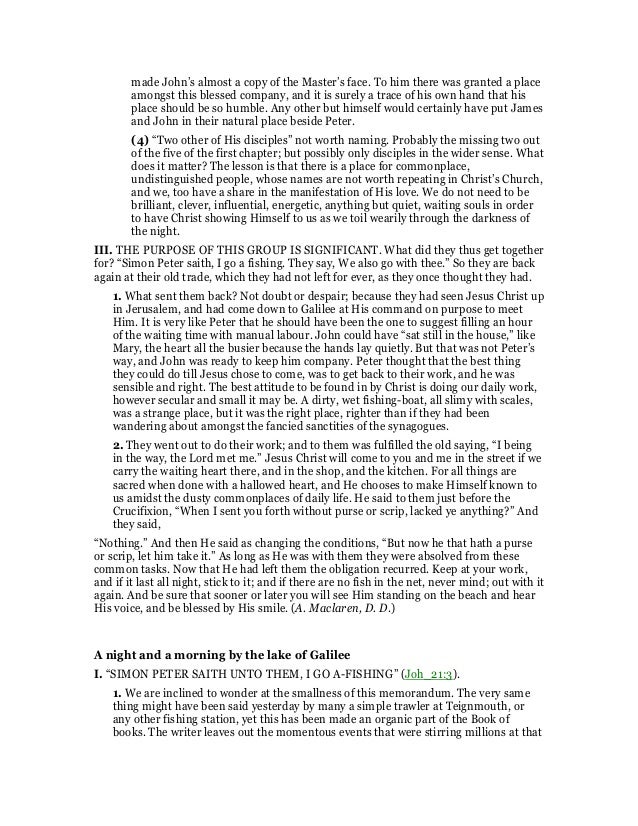 made John's almost a copy of the Master's face. To him there was granted a place amongst this blessed company, and it is surely a trace of his own hand that his place should be so humble. Any other but himself would certainly have put James and John in their natural place beside Peter.

(4) "Two other of His disciples" not worth naming. Probably the missing two out of the five of the first chapter; but possibly only disciples in the wider sense. What does it matter? The lesson is that there is a place for commonplace, undistinguished people, whose names are not worth repeating in Christ's Church, and we, too have a share in the manifestation of His love. We do not need to be brilliant, clever, influential, energetic, anything but quiet, waiting souls in order to have Christ showing Himself to us as we toil wearily through the darkness of the night.

III. THE PURPOSE OF THIS GROUP IS SIGNIFICANT. What did they thus get together for? "Simon Peter saith, I go a fishing. They say, We also go with thee." So they are back again at their old trade, which they had not left for ever, as they once thought they had.

1. What sent them back? Not doubt or despair; because they had seen Jesus Christ up in Jerusalem, and had come down to Galilee at His command on purpose to meet Him. It is very like Peter that he should have been the one to suggest filling an hour of the waiting time with manual labour. John could have "sat still in the house," like Mary, the heart all the busier because the hands lay quietly. But that was not Peter's way, and John was ready to keep him company. Peter thought that the best thing they could do till Jesus chose to come, was to get back to their work, and he was sensible and right. The best attitude to be found in by Christ is doing our daily work, however secular and small it may be. A dirty, wet fishing-boat, all slimy with scales, was a strange place, but it was the right place, righter than if they had been wandering about amongst the fancied sanctities of the synagogues.

2. They went out to do their work; and to them was fulfilled the old saying, "I being in the way, the Lord met me." Jesus Christ will come to you and me in the street if we carry the waiting heart there, and in the shop, and the kitchen. For all things are sacred when done with a hallowed heart, and He chooses to make Himself known to us amidst the dusty commonplaces of daily life. He said to them just before the Crucifixion, "When I sent you forth without purse or scrip, lacked ye anything?" And they said,

"Nothing." And then He said as changing the conditions, "But now he that hath a purse or scrip, let him take it." As long as He was with them they were absolved from these common tasks. Now that He had left them the obligation recurred. Keep at your work, and if it last all night, stick to it; and if there are no fish in the net, never mind; out with it again. And be sure that sooner or later you will see Him standing on the beach and hear His voice, and be blessed by His smile. (A. Maclaren, D. D.)

A night and a morning by the lake of Galilee

I. "SIMON PETER SAITH UNTO THEM, I GO A-FISHING" (Joh_21:3).

1. We are inclined to wonder at the smallness of this memorandum. The very same thing might have been said yesterday by many a simple trawler at Teignmouth, or any other fishing station, yet this has been made an organic part of the Book of books. The writer leaves out the momentous events that were stirring millions at that